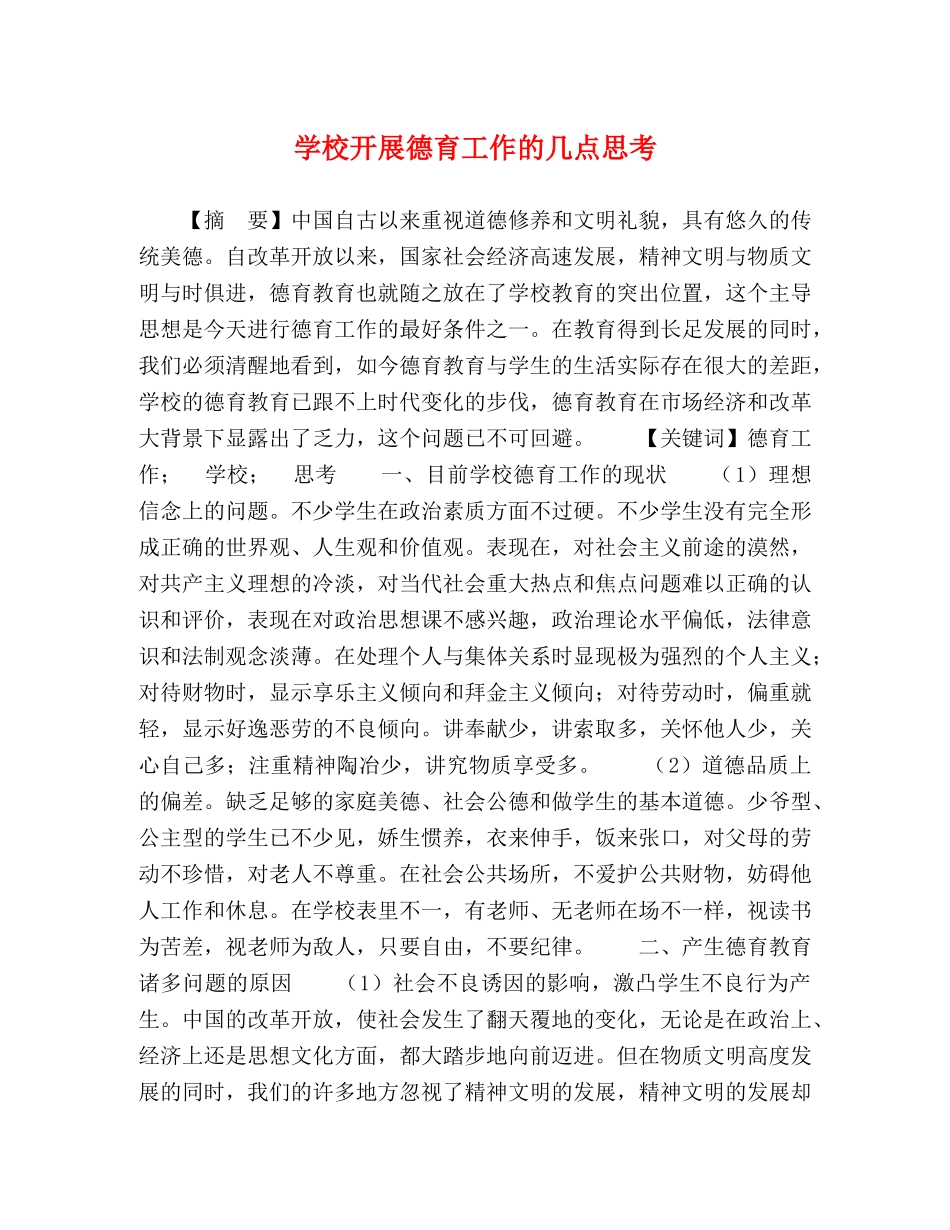 学校开展德育工作的几点思考

【摘　要】中国自古以来重视道德修养和文明礼貌，具有悠久的传统美德。自改革开放以来，国家社会经济高速发展，精神文明与物质文明与时俱进，德育教育也就随之放在了学校教育的突出位置，这个主导思想是今天进行德育工作的最好条件之一。在教育得到长足发展的同时，我们必须清醒地看到，如今德育教育与学生的生活实际存在很大的差距，学校的德育教育已跟不上时代变化的步伐，德育教育在市场经济和改革大背景下显露出了乏力，这个问题已不可回避。　　【关键词】德育工作；　学校；　思考　　一、目前学校德育工作的现状　　（1）理想信念上的问题。不少学生在政治素质方面不过硬。不少学生没有完全形成正确的世界观、人生观和价值观。表现在，对社会主义前途的漠然，对共产主义理想的冷淡，对当代社会重大热点和焦点问题难以正确的认识和评价，表现在对政治思想课不感兴趣，政治理论水平偏低，法律意识和法制观念淡薄。在处理个人与集体关系时显现极为强烈的个人主义；对待财物时，显示享乐主义倾向和拜金主义倾向；对待劳动时，偏重就轻，显示好逸恶劳的不良倾向。讲奉献少，讲索取多，关怀他人少，关心自己多；注重精神陶冶少，讲究物质享受多。　　（2）道德品质上的偏差。缺乏足够的家庭美德、社会公德和做学生的基本道德。少爷型、公主型的学生已不少见，娇生惯养，衣来伸手，饭来张口，对父母的劳动不珍惜，对老人不尊重。在社会公共场所，不爱护公共财物，妨碍他人工作和休息。在学校表里不一，有老师、无老师在场不一样，视读书为苦差，视老师为敌人，只要自由，不要纪律。　　二、产生德育教育诸多问题的原因　　（1）社会不良诱因的影响，激凸学生不良行为产生。中国的改革开放，使社会发生了翻天覆地的变化，无论是在政治上、经济上还是思想文化方面，都大踏步地向前迈进。但在物质文明高度发展的同时，我们的许多地方忽视了精神文明的发展，精神文明的发展却